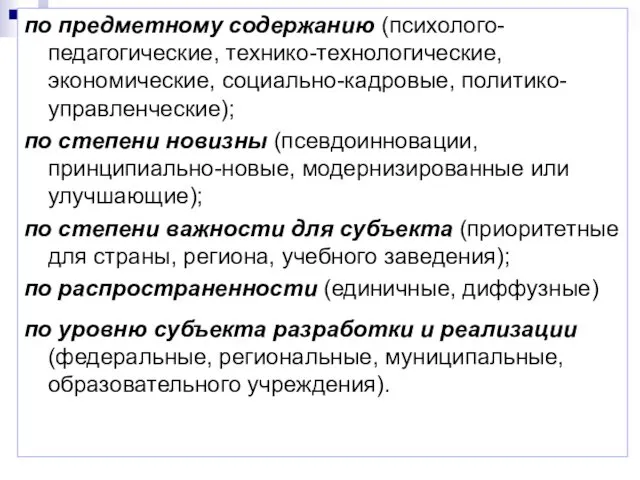 по предметному содержанию (психолого-педагогические, технико-технологические, экономические, социально-кадровые, политико-управленческие);

по степени новизны (псевдоинновации, принципиально-новые, модернизированные или улучшающие);

по степени важности для субъекта (приоритетные для страны, региона, учебного заведения);

по распространенности (единичные, диффузные)

по уровню субъекта разработки и реализации (федеральные, региональные, муниципальные, образовательного учреждения).